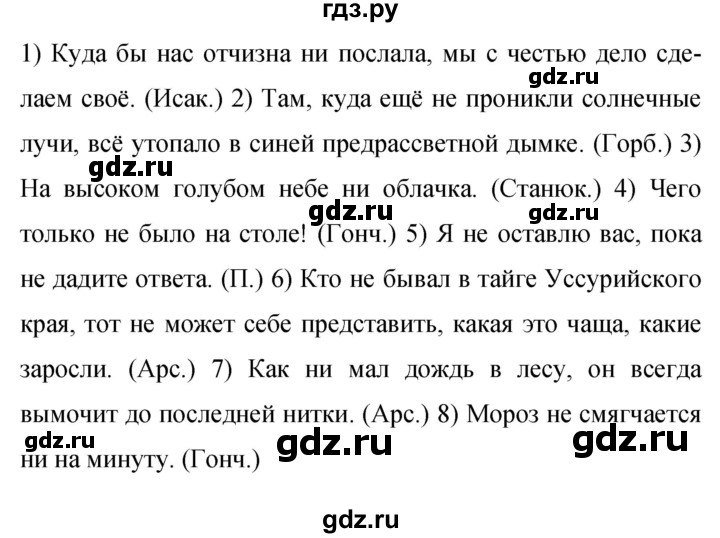 гдз.ру

1) Куда бы нас отчизна ни послала, мы с честью дело сделаем своё. (Исак.) 2) Там, куда ещё не проникли солнечные лучи, всё утопало в синей предрассветной дымке. (Горб.) 3) На высоком голубом небе ни облачка. (Станюк.) 4) Чего только не было на столе! (Гонч.) 5) Я не оставлю вас, пока не дадите ответа. (П.) 6) Кто не бывал в тайге Уссурийского края, тот не может себе представить, какая это чаща, какие заросли. (Арс.) 7) Как ни мал дождь в лесу, он всегда вымочит до последней нитки. (Арс.) 8) Мороз не смягчается ни на минуту. (Гонч.)

gdz.ru gdz.ru gdz.ru gdz.ru gdz.ru gdz.ru gdz.ru

gdz.ru